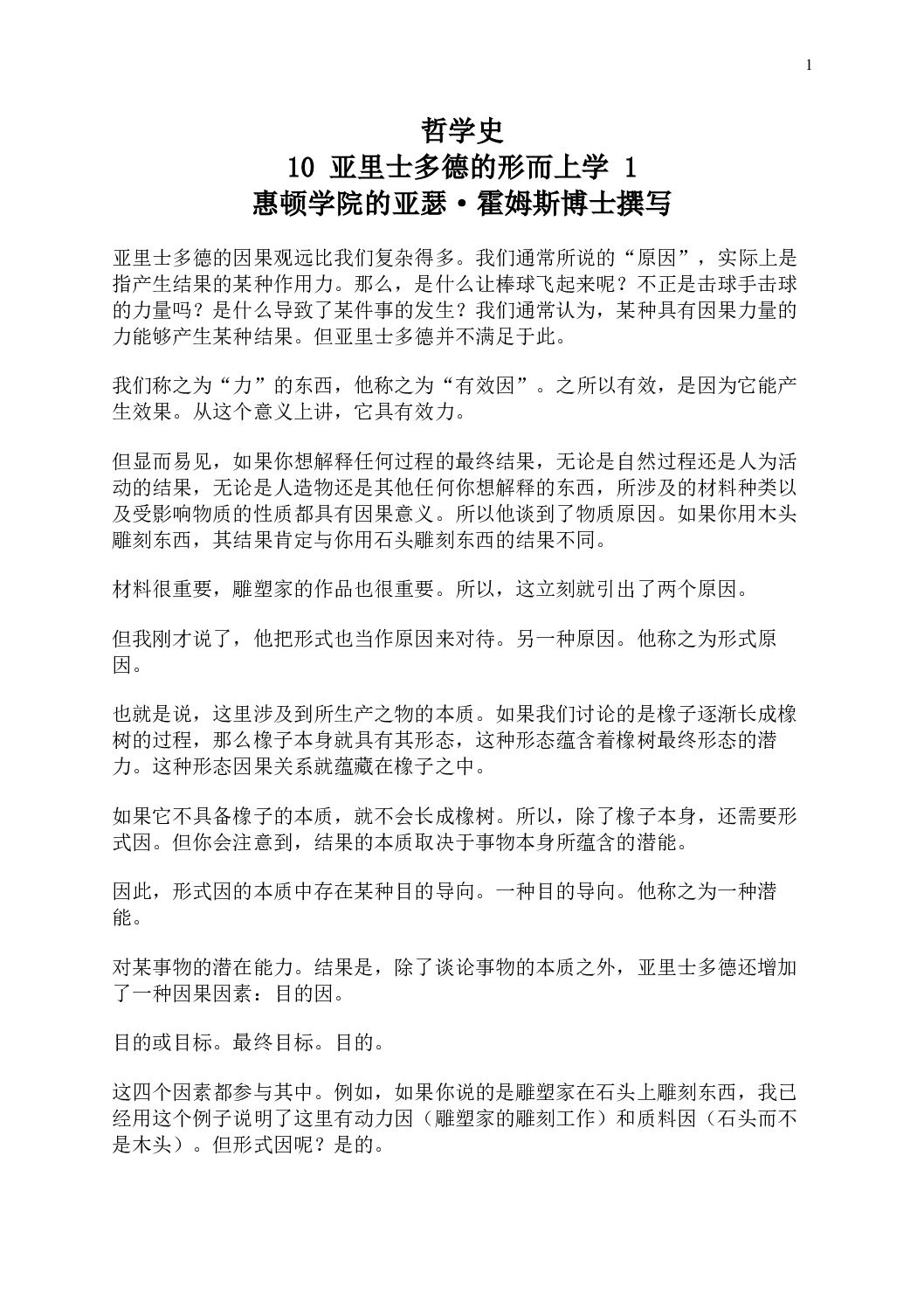 1

哲学史
10 亚里士多德的形而上学 1
惠顿学院的亚瑟·霍姆斯博士撰写

亚里士多德的因果观远比我们复杂得多。我们通常所说的“原因”，实际上是指产生结果的某种作用力。那么，是什么让棒球飞起来呢？不正是击球手击球的力量吗？是什么导致了某件事的发生？我们通常认为，某种具有因果力量的力能够产生某种结果。但亚里士多德并不满足于此。

我们称之为“力”的东西，他称之为“有效因”。之所以有效，是因为它能产生效果。从这个意义上讲，它具有效力。

但显而易见，如果你想解释任何过程的最终结果，无论是自然过程还是人为活动的结果，无论是人造物还是其他任何你想解释的东西，所涉及的材料种类以及受影响物质的性质都具有因果意义。所以他谈到了物质原因。如果你用木头雕刻东西，其结果肯定与你用石头雕刻东西的结果不同。

材料很重要，雕塑家的作品也很重要。所以，这立刻就引出了两个原因。

但我刚才说了，他把形式也当作原因来对待。另一种原因。他称之为形式原因。

也就是说，这里涉及到所生产之物的本质。如果我们讨论的是橡子逐渐长成橡树的过程，那么橡子本身就具有其形态，这种形态蕴含着橡树最终形态的潜力。这种形态因果关系就蕴藏在橡子之中。

如果它不具备橡子的本质，就不会长成橡树。所以，除了橡子本身，还需要形式因。但你会注意到，结果的本质取决于事物本身所蕴含的潜能。

因此，形式因的本质中存在某种目的导向。一种目的导向。他称之为一种潜能。

对某事物的潜在能力。结果是，除了谈论事物的本质之外，亚里士多德还增加了一种因果因素：目的因。

目的或目标。最终目标。目的。

这四个因素都参与其中。例如，如果你说的是雕塑家在石头上雕刻东西，我已经用这个例子说明了这里有动力因（雕塑家的雕刻工作）和质料因（石头而不是木头）。但形式因呢？是的。